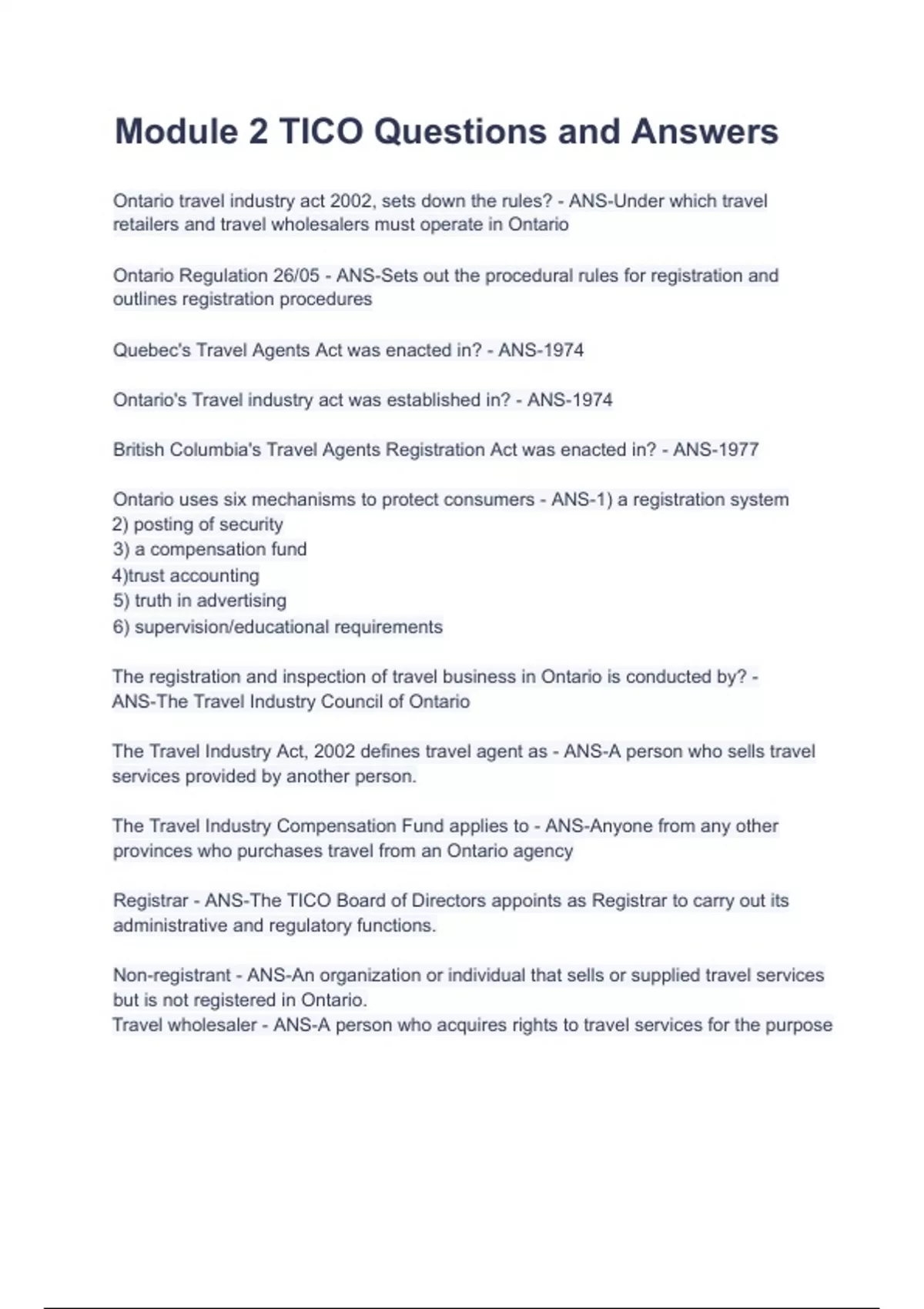 Module 2 TICO Questions and Answers

Ontario travel industry act 2002, sets down the rules? - ANS-Under which travel retailers and travel wholesalers must operate in Ontario

Ontario Regulation 26/05 - ANS-Sets out the procedural rules for registration and outlines registration procedures

Quebec's Travel Agents Act was enacted in? - ANS-1974

Ontario's Travel industry act was established in? - ANS-1974

British Columbia's Travel Agents Registration Act was enacted in? - ANS-1977

Ontario uses six mechanisms to protect consumers - ANS-1) a registration system
2) posting of security
3) a compensation fund
4)trust accounting
5) truth in advertising
6) supervision/educational requirements

The registration and inspection of travel business in Ontario is conducted by? - ANS-The Travel Industry Council of Ontario

The Travel Industry Act, 2002 defines travel agent as - ANS-A person who sells travel services provided by another person.

The Travel Industry Compensation Fund applies to - ANS-Anyone from any other provinces who purchases travel from an Ontario agency

Registrar - ANS-The TICO Board of Directors appoints as Registrar to carry out its administrative and regulatory functions.

Non-registrant - ANS-An organization or individual that sells or supplied travel services but is not registered in Ontario.
Travel wholesaler - ANS-A person who acquires rights to travel services for the purpose